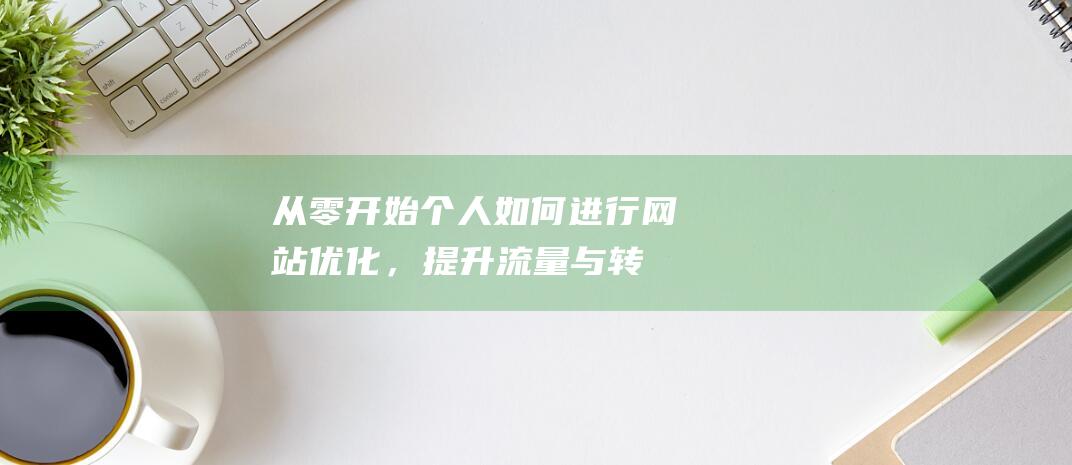 从零开始个人如何进行网站优化，提升流量与转